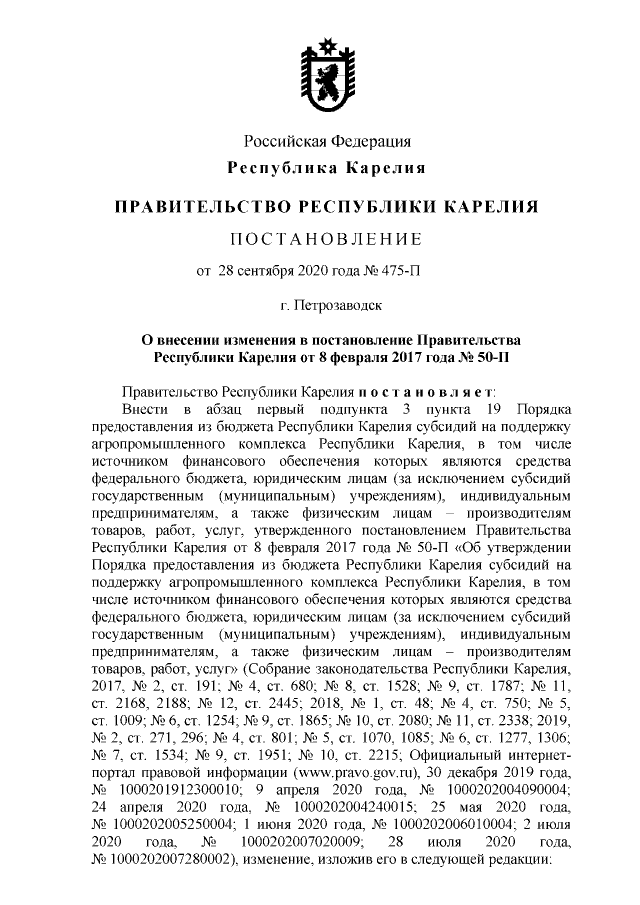 Российская Федерация
Республика Карелия

ПРАВИТЕЛЬСТВО РЕСПУБЛИКИ КАРЕЛИЯ

ПОСТАНОВЛЕНИЕ

от 28 сентября 2020 года № 475-П

г. Петрозаводск

О внесении изменения в постановление Правительства Республики Карелия от 8 февраля 2017 года № 50-П

Правительство Республики Карелия постановляет:

Внести в абзац первый подпункта 3 пункта 19 Порядка предоставления из бюджета Республики Карелия субсидий на поддержку агропромышленного комплекса Республики Карелия, в том числе источником финансового обеспечения которых являются средства федерального бюджета, юридическим лицам (за исключением субсидий государственным (муниципальным) учреждениям), индивидуальным предпринимателям, а также физическим лицам – производителям товаров, работ, услуг, утвержденного постановлением Правительства Республики Карелия от 8 февраля 2017 года № 50-П «Об утверждении Порядка предоставления из бюджета Республики Карелия субсидий на поддержку агропромышленного комплекса Республики Карелия, в том числе источником финансового обеспечения которых являются средства федерального бюджета, юридическим лицам (за исключением субсидий государственным (муниципальным) учреждениям), индивидуальным предпринимателям, а также физическим лицам – производителям товаров, работ, услуг» (Собрание законодательства Республики Карелия, 2017, № 2, ст. 191; № 4, ст. 680; № 8, ст. 1528; № 9, ст. 1787; № 11, ст. 2168, 2188; № 12, ст. 2445; 2018, № 1, ст. 48; № 4, ст. 750; № 5, ст. 1009; № 6, ст. 1254; № 9, ст. 1865; № 10, ст. 2080; № 11, ст. 2338; 2019, № 2, ст. 271, 296; № 4, ст. 801; № 5, ст. 1070, 1085; № 6, ст. 1277, 1306; № 7, ст. 1534; № 9, ст. 1951; № 10, ст. 2215; Официальный интернет-портал правовой информации (www.pravo.gov.ru), 30 декабря 2019 года, № 1000201912300010; 9 апреля 2020 года, № 1000202004090004; 24 апреля 2020 года, № 1000202004240015; 25 мая 2020 года, № 1000202005250004; 1 июня 2020 года, № 1000202006010004; 2 июля 2020 года, № 1000202007020009; 28 июля 2020 года, № 1000202007280002), изменение, изложив его в следующей редакции: